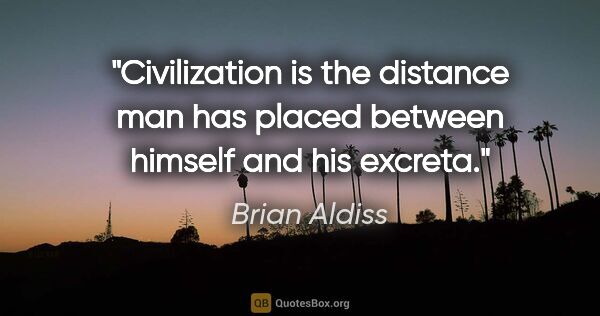 "Civilization is the distance man has placed between himself and his excreta."

Brian Aldiss

QB QuotesBox.org